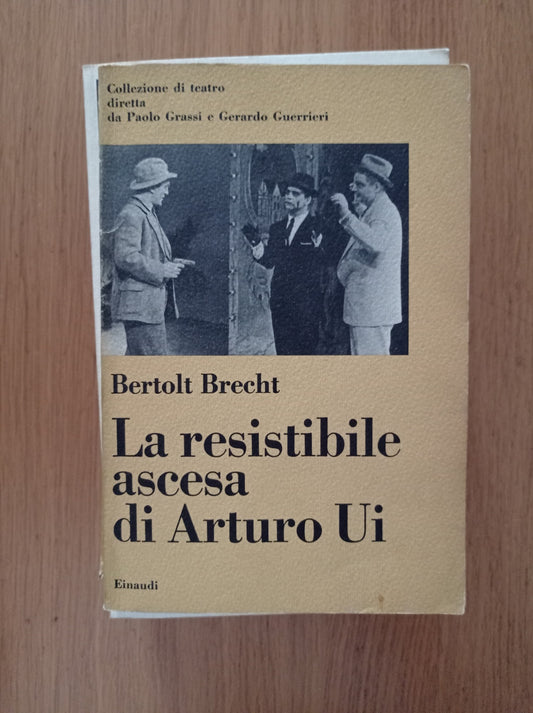 Collezione di teatro
diretta
da Paolo Grassi e Gerardo Guerrieri

Bertolt Brecht

La resistibile ascesa di Arturo Ui

Einaudi